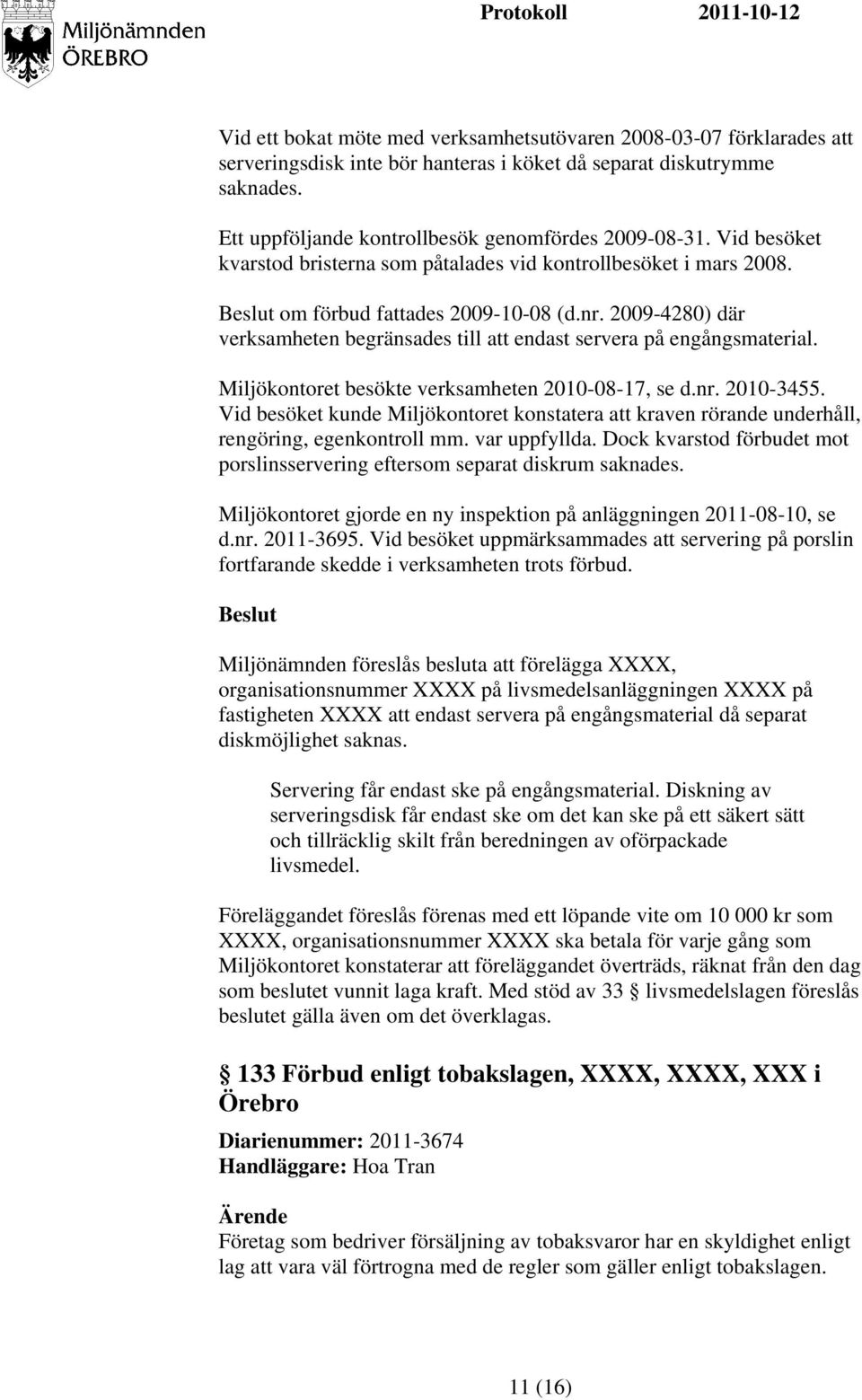 Miljönämnden
ÖREBRO

Protokoll 2011-10-12

Vid ett bokat möte med verksamhetsutövaren 2008-03-07 förklarades att serveringsdisk inte bör hanteras i köket då separat diskutrymme saknades.

Ett uppföljande kontrollbesök genomfördes 2009-08-31. Vid besöket kvarstod bristerna som påtalades vid kontrollbesöket i mars 2008.

Beslut om förbud fattades 2009-10-08 (d.nr. 2009-4280) där verksamheten begränsades till att endast servera på engångsmaterial.

Miljökontoret besökte verksamheten 2010-08-17, se d.nr. 2010-3455. Vid besöket kunde Miljökontoret konstatera att kraven rörande underhåll, rengöring, egenkontroll mm. var uppfyllda. Dock kvarstod förbudet mot porslinsservering eftersom separat diskrum saknades.

Miljökontoret gjorde en ny inspektion på anläggningen 2011-08-10, se d.nr. 2011-3695. Vid besöket uppmärksammades att servering på porslin fortfarande skedde i verksamheten trots förbud.

Beslut

Miljönämnden föreslås besluta att förelägga XXXX, organisationsnummer XXXX på livsmedelsanläggningen XXXX på fastigheten XXXX att endast servera på engångsmaterial då separat diskmöjlighet saknas.

Servering får endast ske på engångsmaterial. Diskning av serveringsdisk får endast ske om det kan ske på ett säkert sätt och tillräcklig skilt från beredningen av oförpackade livsmedel.

Föreläggandet föreslås förenas med ett löpande vite om 10 000 kr som XXXX, organisationsnummer XXXX ska betala för varje gång som Miljökontoret konstaterar att föreläggandet överträds, räknat från den dag som beslutet vunnit laga kraft. Med stöd av 33 § livsmedelslagen föreslås beslutet gälla även om det överklagas.

§ 133 Förbud enligt tobakslagen, XXXX, XXXX, XXX i Örebro

Diarienummer: 2011-3674
Handläggare: Hoa Tran

Ärende
Företag som bedriver försäljning av tobaksvaror har en skyldighet enligt lag att vara väl förtrogna med de regler som gäller enligt tobakslagen.

11 (16)